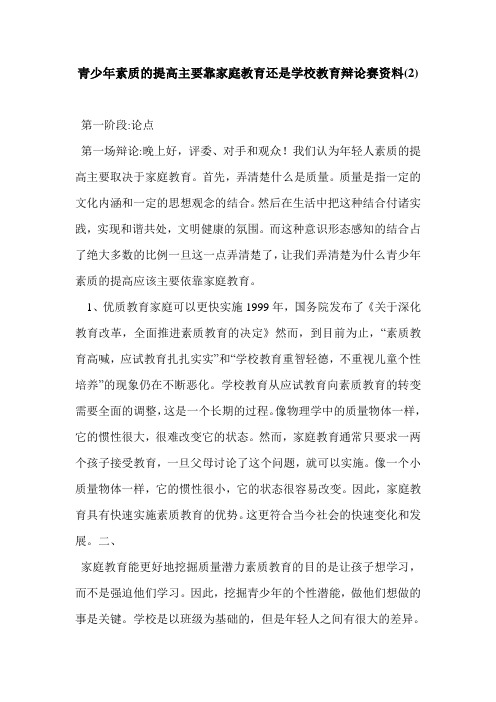 青少年素质的提高主要靠家庭教育还是学校教育辩论赛资料(2)

第一阶段:论点

第一场辩论:晚上好，评委、对手和观众！我们认为年轻人素质的提高主要取决于家庭教育。首先，弄清楚什么是质量。质量是指一定的文化内涵和一定的思想观念的结合。然后在生活中把这种结合付诸实践，实现和谐共处，文明健康的氛围。而这种意识形态感知的结合占了绝大多数的比例一旦这一点弄清楚了，让我们弄清楚为什么青少年素质的提高应该主要依靠家庭教育。

1、优质教育家庭可以更快实施 1999 年，国务院发布了《关于深化教育改革，全面推进素质教育的决定》然而，到目前为止，“素质教育高喊，应试教育扎扎实实”和“学校教育重智轻德，不重视儿童个性培养”的现象仍在不断恶化。学校教育从应试教育向素质教育的转变需要全面的调整，这是一个长期的过程。像物理学中的质量物体一样，它的惯性很大，很难改变它的状态。然而，家庭教育通常只要求一两个孩子接受教育，一旦父母讨论了这个问题，就可以实施。像一个小质量物体一样，它的惯性很小，它的状态很容易改变。因此，家庭教育具有快速实施素质教育的优势。这更符合当今社会的快速变化和发展。二、

家庭教育能更好地挖掘质量潜力素质教育的目的是让孩子想学习，而不是强迫他们学习。因此，挖掘青少年的个性潜能，做他们想做的事是关键。学校是以班级为基础的，但是年轻人之间有很大的差异。